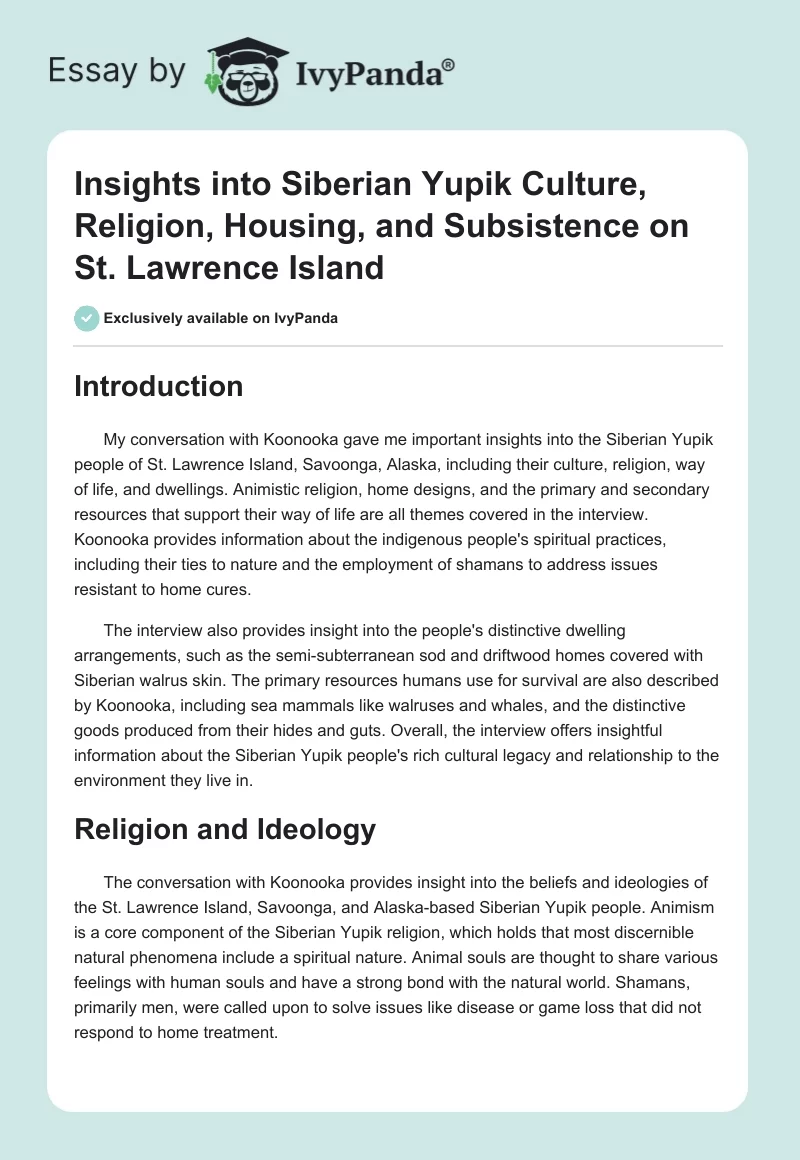 Essay by IvyPanda®

Insights into Siberian Yupik Culture, Religion, Housing, and Subsistence on St. Lawrence Island

Exclusively available on IvyPanda

Introduction

My conversation with Koonooka gave me important insights into the Siberian Yupik people of St. Lawrence Island, Savoonga, Alaska, including their culture, religion, way of life, and dwellings. Animistic religion, home designs, and the primary and secondary resources that support their way of life are all themes covered in the interview. Koonooka provides information about the indigenous people's spiritual practices, including their ties to nature and the employment of shamans to address issues resistant to home cures.

The interview also provides insight into the people's distinctive dwelling arrangements, such as the semi-subterranean sod and driftwood homes covered with Siberian walrus skin. The primary resources humans use for survival are also described by Koonooka, including sea mammals like walruses and whales, and the distinctive goods produced from their hides and guts. Overall, the interview offers insightful information about the Siberian Yupik people's rich cultural legacy and relationship to the environment they live in.

Religion and Ideology

The conversation with Koonooka provides insight into the beliefs and ideologies of the St. Lawrence Island, Savoonga, and Alaska-based Siberian Yupik people. Animism is a core component of the Siberian Yupik religion, which holds that most discernible natural phenomena include a spiritual nature. Animal souls are thought to share various feelings with human souls and have a strong bond with the natural world. Shamans, primarily men, were called upon to solve issues like disease or game loss that did not respond to home treatment.